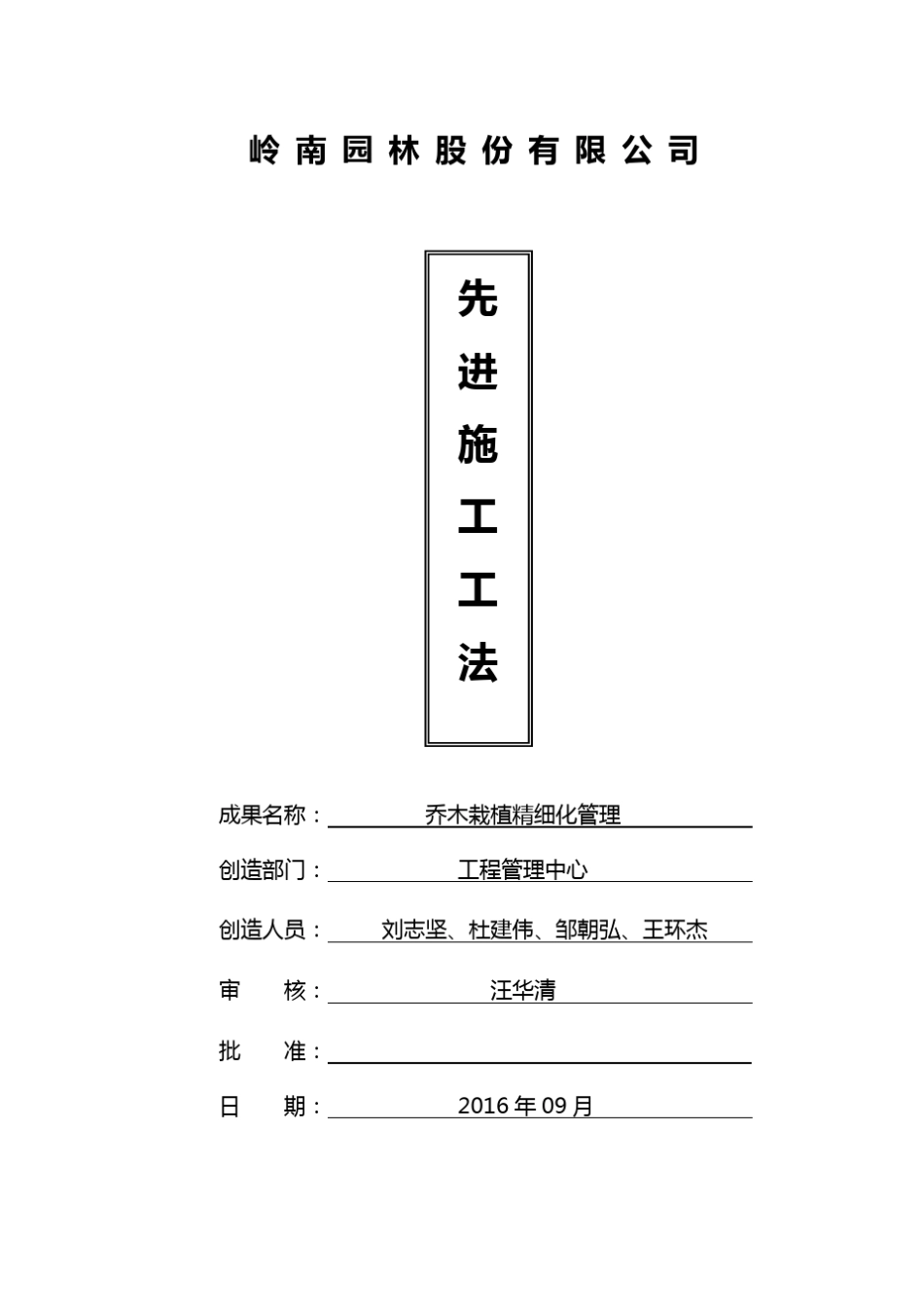 岭南园林股份有限公司

先进施工工法

成果名称：乔木栽植精细化管理

创造部门：工程管理中心

创造人员：刘志坚、杜建伟、邹朝弘、王环杰

审　核：汪华清

批　准：

日　期：2016 年 09 月